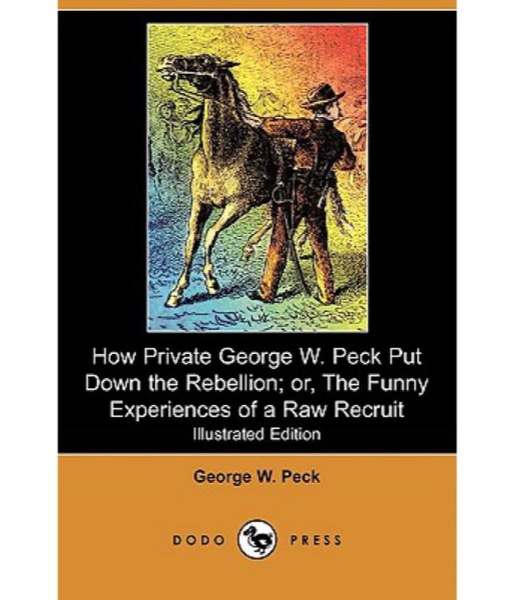 How Private George W. Peck Put Down the Rebellion; or, The Funny Experiences of a Raw Recruit
Illustrated Edition

George W. Peck

DODO PRESS